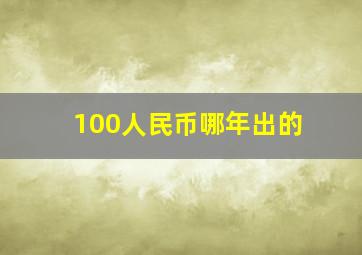 100人民币哪年出的